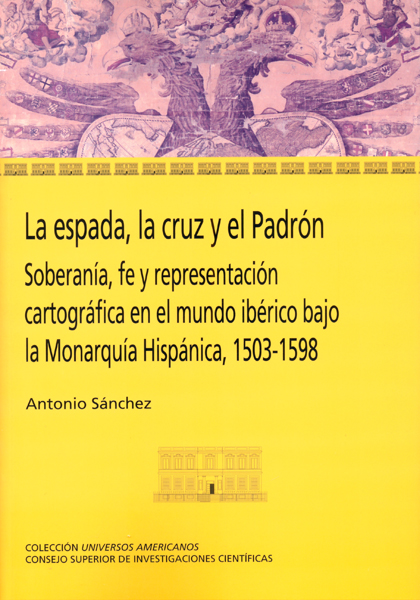 La espada, la cruz y el Padrón

Soberanía, fe y representación cartográfica en el mundo ibérico bajo la Monarquía Hispánica, 1503-1598

Antonio Sánchez

COLECCIÓN UNIVERSOS AMERICANOS
CONSEJO SUPERIOR DE INVESTIGACIONES CIENTÍFICAS